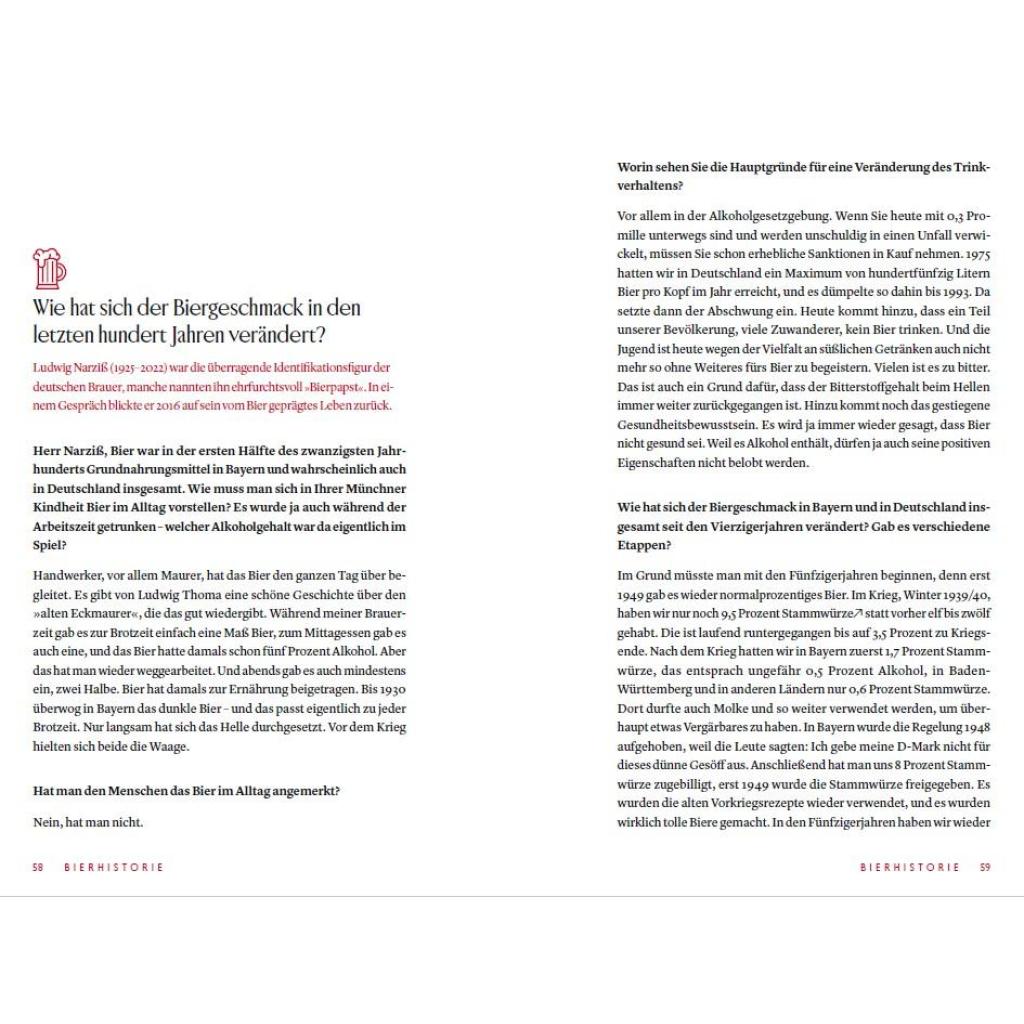 Wie hat sich der Biergeschmack in den letzten hundert Jahren verändert?

Ludwig Narziß (1925–2022) war die überragende Identifikationsfigur der deutschen Brauer, manche nannten ihn ehrfurchtsvoll »Bierpapst«. In einem Gespräch blickte er 2016 auf sein vom Bier geprägtes Leben zurück.

Herr Narziß, Bier war in der ersten Hälfte des zwanzigsten Jahrhunderts Grundnahrungsmittel in Bayern und wahrscheinlich auch in Deutschland insgesamt. Wie muss man sich in Ihrer Münchner Kindheit Bier im Alltag vorstellen? Es wurde ja auch während der Arbeitszeit getrunken – welcher Alkoholgehalt war da eigentlich im Spiel?

Handwerker, vor allem Maurer, hat das Bier den ganzen Tag über begleitet. Es gibt von Ludwig Thoma eine schöne Geschichte über den »alten Eckmaurer«, die das gut wiedergibt. Während meiner Brauerzeit gab es zur Brotzeit einfach eine Maß Bier, zum Mittagessen gab es auch eine, und das Bier hatte damals schon fünf Prozent Alkohol. Aber das hat man wieder weggearbeitet. Und abends gab es auch mindestens ein, zwei Halbe. Bier hat damals zur Ernährung beigetragen. Bis 1930 überwog in Bayern das dunkle Bier – und das passt eigentlich zu jeder Brotzeit. Nur langsam hat sich das Helle durchgesetzt. Vor dem Krieg hielten sich beide die Waage.

Hat man den Menschen das Bier im Alltag angemerkt?

Nein, hat man nicht.

58 BIERHISTORIE

Worin sehen Sie die Hauptgründe für eine Veränderung des Trinkverhaltens?

Vor allem in der Alkoholgesetzgebung. Wenn Sie heute mit 0,3 Promille unterwegs sind und werden unschuldig in einen Unfall verwickelt, müssen Sie schon erhebliche Sanktionen in Kauf nehmen. 1975 hatten wir in Deutschland ein Maximum von hundertfünfzig Litern Bier pro Kopf im Jahr erreicht, und es dümpelte so dahin bis 1993. Da setzte dann der Abschwung ein. Heute kommt hinzu, dass ein Teil unserer Bevölkerung, viele Zuwanderer, kein Bier trinken. Und die Jugend ist heute wegen der Vielfalt an süßlichen Getränken auch nicht mehr so ohne Weiteres fürs Bier zu begeistern. Vielen ist es zu bitter. Das ist auch ein Grund dafür, dass der Bitterstoffgehalt beim Hellen immer weiter zurückgegangen ist. Hinzu kommt noch das gestiegene Gesundheitsbewusstsein. Es wird ja immer wieder gesagt, dass Bier nicht gesund sei. Weil es Alkohol enthält, dürfen ja auch seine positiven Eigenschaften nicht belobt werden.

Wie hat sich der Biergeschmack in Bayern und in Deutschland insgesamt seit den Vierzigerjahren verändert? Gab es verschiedene Etappen?

Im Grund müsste man mit den Fünfzigerjahren beginnen, denn erst 1949 gab es wieder normalprozentiges Bier. Im Krieg, Winter 1939/40, haben wir nur noch 9,5 Prozent Stammwürze↗ statt vorher elf bis zwölf gehabt. Die ist laufend runtergegangen bis auf 3,5 Prozent zu Kriegsende. Nach dem Krieg hatten wir in Bayern zuerst 1,7 Prozent Stammwürze, das entsprach ungefähr 0,5 Prozent Alkohol, in Baden-Württemberg und in anderen Ländern nur 0,6 Prozent Stammwürze. Dort durfte auch Molke und so weiter verwendet werden, um überhaupt etwas Vergärbares zu haben. In Bayern wurde die Regelung 1948 aufgehoben, weil die Leute sagten: Ich gebe meine D-Mark nicht für dieses dünne Gesöff aus. Anschließend hat man uns 8 Prozent Stammwürze zugebilligt, erst 1949 wurde die Stammwürze freigegeben. Es wurden die alten Vorkriegsrezepte wieder verwendet, und es wurden wirklich tolle Biere gemacht. In den Fünfzigerjahren haben wir wieder

BIERHISTORIE 59